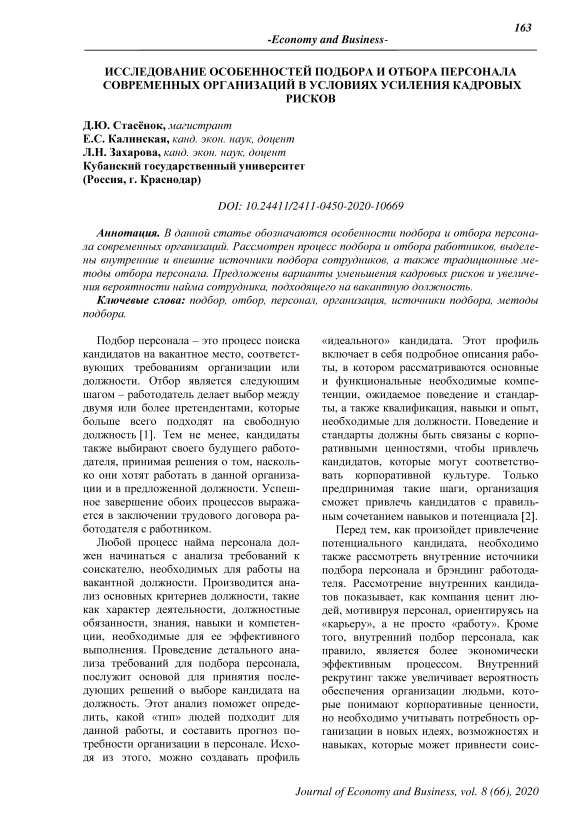 163

-Economy and Business-

ИССЛЕДОВАНИЕ ОСОБЕННОСТЕЙ ПОДБОРА И ОТБОРА ПЕРСОНАЛА СОВРЕМЕННЫХ ОРГАНИЗАЦИЙ В УСЛОВИЯХ УСИЛЕНИЯ КАДРОВЫХ РИСКОВ

Д.Ю. Стасёнок, магистрант
Е.С. Калинская, канд. экон. наук, доцент
Л.Н. Захарова, канд. экон. наук, доцент
Кубанский государственный университет
(Россия, г. Краснодар)

DOI: 10.24411/2411-0450-2020-10669

Аннотация. В данной статье обозначаются особенности подбора и отбора персонала современных организаций. Рассмотрен процесс подбора и отбора работников, выделены внутренние и внешние источники подбора сотрудников, а также традиционные методы отбора персонала. Предложены варианты уменьшения кадровых рисков и увеличения вероятности найма сотрудника, подходящего на вакантную должность.

Ключевые слова: подбор, отбор, персонал, организация, источники подбора, методы подбора.

Подбор персонала – это процесс поиска кандидатов на вакантное место, соответствующих требованиям организации или должности. Отбор является следующим шагом – работодатель делает выбор между двумя или более претендентами, которые больше всего подходят на свободную должность [1]. Тем не менее, кандидаты также выбирают своего будущего работодателя, принимая решения о том, насколько они хотят работать в данной организации и в предложенной должности. Успешное завершение обоих процессов выражается в заключении трудового договора работодателя с работником.

Любой процесс найма персонала должен начинаться с анализа требований к соискателю, необходимых для работы на вакантной должности. Производится анализ основных критериев должности, такие как характер деятельности, должностные обязанности, знания, навыки и компетенции, необходимые для ее эффективного выполнения. Проведение детального анализа требований для подбора персонала, послужит основой для принятия последующих решений о выборе кандидата на должность. Этот анализ поможет определить, какой «тип» людей подходит для данной работы, и составить прогноз потребности организации в персонале. Исходя из этого, можно создавать профиль «идеального» кандидата. Этот профиль включает в себя подробное описания работы, в котором рассматриваются основные и функциональные необходимые компетенции, ожидаемое поведение и стандарты, а также квалификация, навыки и опыт, необходимые для должности. Поведение и стандарты должны быть связаны с корпоративными ценностями, чтобы привлечь кандидатов, которые могут соответствовать корпоративной культуре. Только предпринимая такие шаги, организация сможет привлечь кандидатов с правильным сочетанием навыков и потенциала [2].

Перед тем, как произойдет привлечение потенциального кандидата, необходимо также рассмотреть внутренние источники подбора персонала и брэндинг работодателя. Рассмотрение внутренних кандидатов показывает, как компания ценит людей, мотивируя персонал, ориентируясь на «карьеру», а не просто «работу». Кроме того, внутренний подбор персонала, как правило, является более экономически эффективным процессом. Внутренний рекрутинг также увеличивает вероятность обеспечения организации людьми, которые понимают корпоративные ценности, но необходимо учитывать потребность организации в новых идеях, возможностях и навыках, которые может привнести соис-

Journal of Economy and Business, vol. 8 (66), 2020